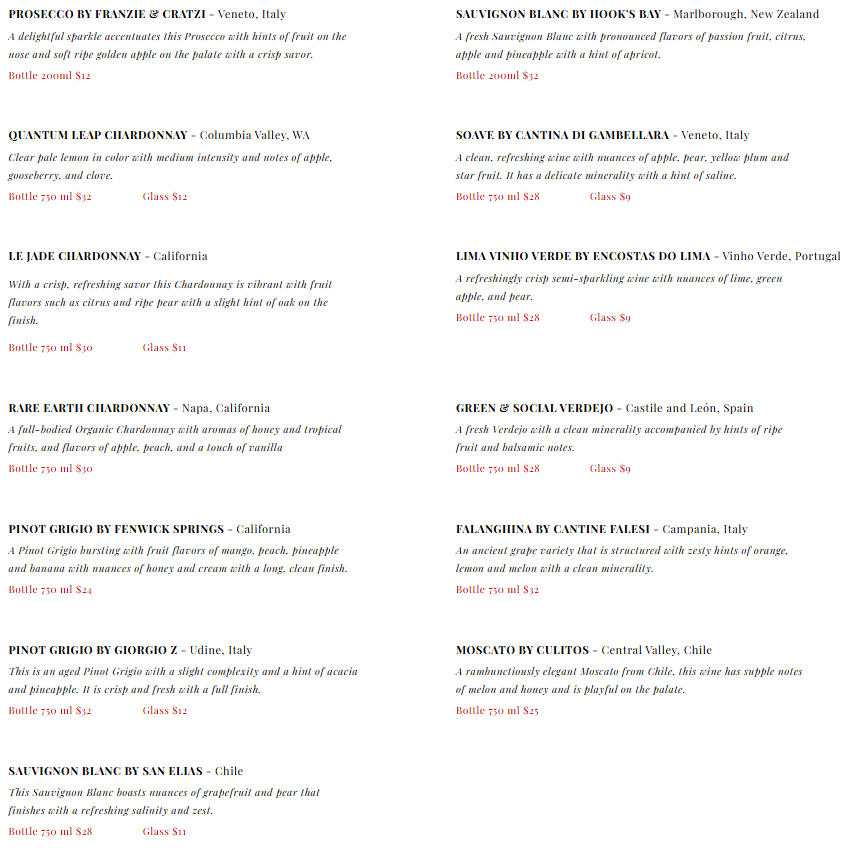 PROSECCO BY FRANZIE & CRATZI - Veneto, Italy

A delightful sparkle accentuates this Prosecco with hints of fruit on the nose and soft ripe golden apple on the palate with a crisp savor.

Bottle 200ml $12

QUANTUM LEAP CHARDONNAY - Columbia Valley, WA

Clear pale lemon in color with medium intensity and notes of apple, gooseberry, and clove.

Bottle 750 ml $32 Glass $12

LE JADE CHARDONNAY - California

With a crisp, refreshing savor this Chardonnay is vibrant with fruit flavors such as citrus and ripe pear with a slight hint of oak on the finish.

Bottle 750 ml $30 Glass $11

RARE EARTH CHARDONNAY - Napa, California

A full-bodied Organic Chardonnay with aromas of honey and tropical fruits, and flavors of apple, peach, and a touch of vanilla

Bottle 750 ml $30

PINOT GRIGIO BY FENWICK SPRINGS - California

A Pinot Grigio bursting with fruit flavors of mango, peach, pineapple and banana with nuances of honey and cream with a long, clean finish.

Bottle 750 ml $24

PINOT GRIGIO BY GIORGIO Z - Udine, Italy

This is an aged Pinot Grigio with a slight complexity and a hint of acacia and pineapple. It is crisp and fresh with a full finish.

Bottle 750 ml $32 Glass $12

SAUVIGNON BLANC BY SAN ELIAS - Chile

This Sauvignon Blanc boasts nuances of grapefruit and pear that finishes with a refreshing salinity and zest.

Bottle 750 ml $28 Glass $11

SAUVIGNON BLANC BY HOOK'S BAY - Marlborough, New Zealand

A fresh Sauvignon Blanc with pronounced flavors of passion fruit, citrus, apple and pineapple with a hint of apricot.

Bottle 200ml $32

SOAVE BY CANTINA DI GAMBELLARA - Veneto, Italy

A clean, refreshing wine with nuances of apple, pear, yellow plum and star fruit. It has a delicate minerality with a hint of saline.

Bottle 750 ml $28 Glass $9

LIMA VINHO VERDE BY ENCOSTAS DO LIMA - Vinho Verde, Portugal

A refreshingly crisp semi-sparkling wine with nuances of lime, green apple, and pear.

Bottle 750 ml $28 Glass $9

GREEN & SOCIAL VERDEJO - Castile and León, Spain

A fresh Verdejo with a clean minerality accompanied by hints of ripe fruit and balsamic notes.

Bottle 750 ml $28 Glass $9

FALANGHINA BY CANTINE FALESI - Campania, Italy

An ancient grape variety that is structured with zesty hints of orange, lemon and melon with a clean minerality.

Bottle 750 ml $32

MOSCATO BY CULITOS - Central Valley, Chile

A rambunctiously elegant Moscato from Chile, this wine has supple notes of melon and honey and is playful on the palate.

Bottle 750 ml $25